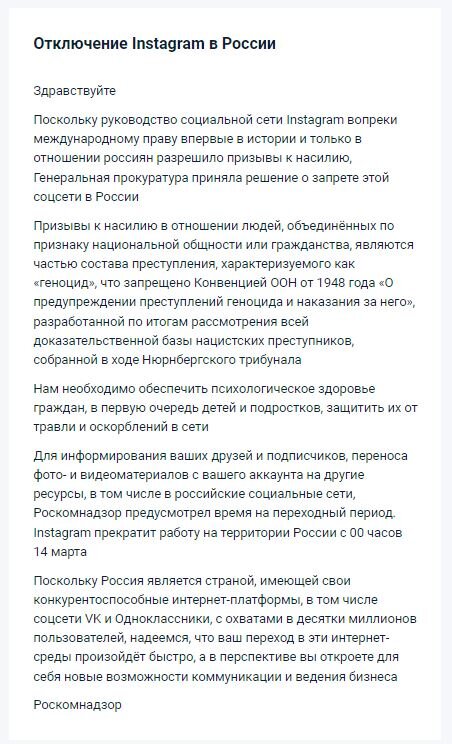 Отключение Instagram в России

Здравствуйте

Поскольку руководство социальной сети Instagram вопреки международному праву впервые в истории и только в отношении россиян разрешило призывы к насилию, Генеральная прокуратура приняла решение о запрете этой соцсети в России

Призывы к насилию в отношении людей, объединённых по признаку национальной общности или гражданства, являются частью состава преступления, характеризуемого как «геноцид», что запрещено Конвенцией ООН от 1948 года «О предупреждении преступлений геноцида и наказания за него», разработанной по итогам рассмотрения всей доказательственной базы нацистских преступников, собранной в ходе Нюрнбергского трибунала

Нам необходимо обеспечить психологическое здоровье граждан, в первую очередь детей и подростков, защитить их от травли и оскорблений в сети

Для информирования ваших друзей и подписчиков, переноса фото- и видеоматериалов с вашего аккаунта на другие ресурсы, в том числе в российские социальные сети, Роскомнадзор предусмотрел время на переходный период. Instagram прекратит работу на территории России с 00 часов 14 марта

Поскольку Россия является страной, имеющей свои конкурентоспособные интернет-платформы, в том числе соцсети VK и Одноклассники, с охватами в десятки миллионов пользователей, надеемся, что ваш переход в эти интернет-среды произойдёт быстро, а в перспективе вы откроете для себя новые возможности коммуникации и ведения бизнеса

Роскомнадзор